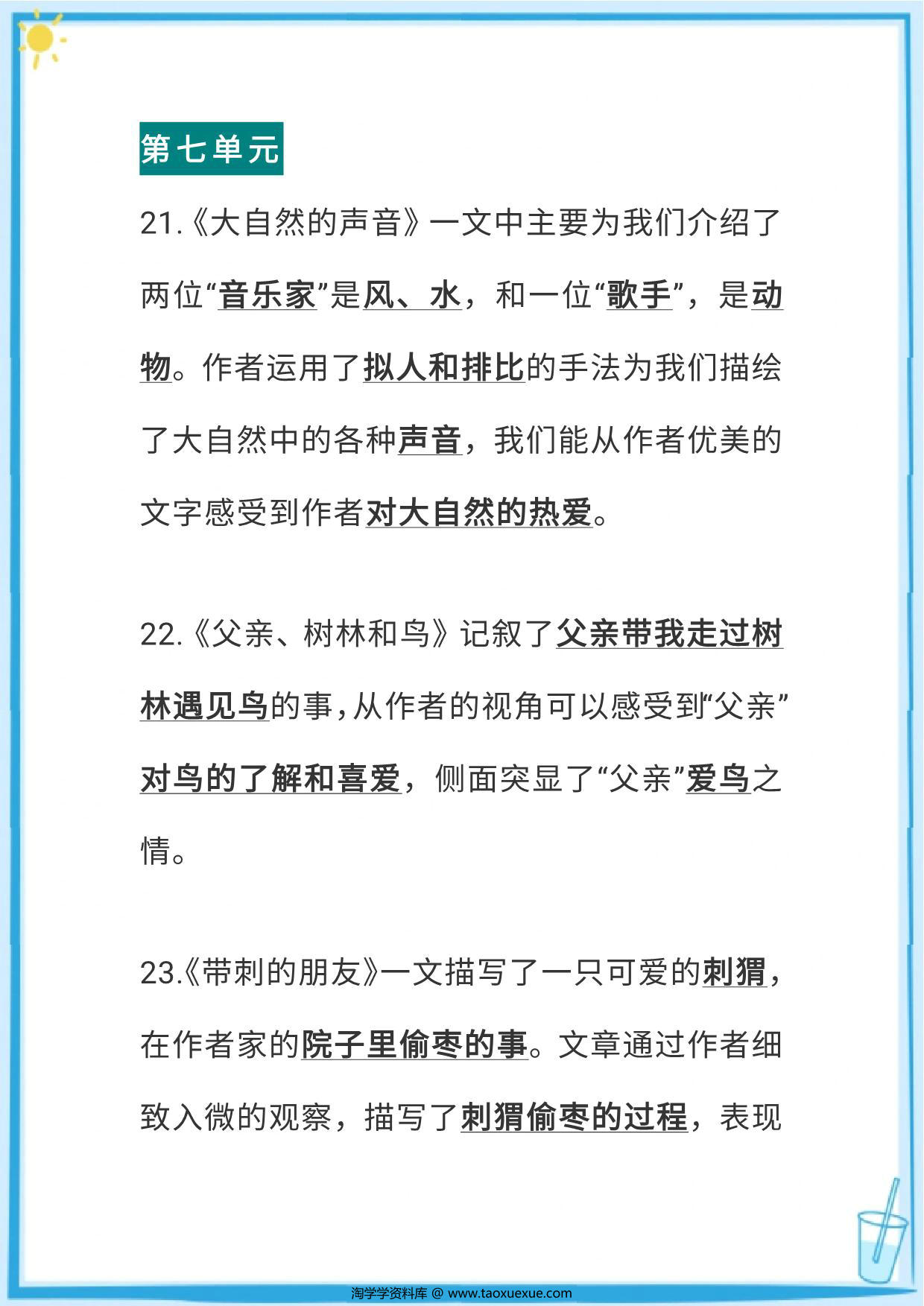 第七单元

21.《大自然的声音》一文中主要为我们介绍了两位“音乐家”是风、水，和一位“歌手”，是动物。作者运用了拟人和排比的手法为我们描绘了大自然中的各种声音，我们能从作者优美的文字感受到作者对大自然的热爱。

22.《父亲、树林和鸟》记叙了父亲带我走过树林遇见鸟的事，从作者的视角可以感受到“父亲”对鸟的了解和喜爱，侧面突显了“父亲”爱鸟之情。

23.《带刺的朋友》一文描写了一只可爱的刺猬，在作者家的院子里偷枣的事。文章通过作者细致入微的观察，描写了刺猬偷枣的过程，表现

淘学学资料库 @ www.taoxuexue.com